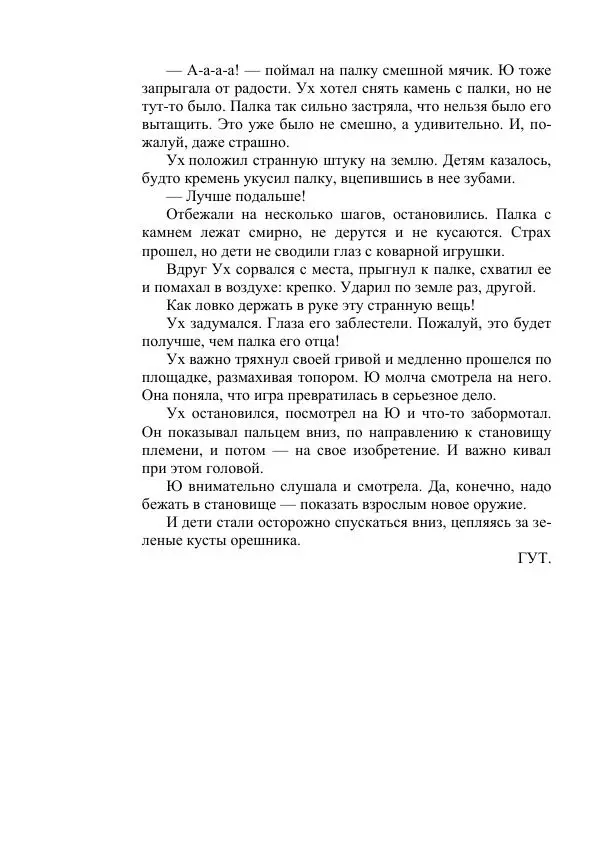 — А-а-а-а! — поймал на палку смешной мячик. Ю тоже запрыгала от радости. Ух хотел снять камень с палки, но не тут-то было. Палка так сильно застряла, что нельзя было его вытащить. Это уже было не смешно, а удивительно. И, пожалуй, даже страшно.

Ух положил странную штуку на землю. Детям казалось, будто кремень укусил палку, вцепившись в нее зубами.

— Лучше подальше!

Отбежали на несколько шагов, остановились. Палка с камнем лежат смирно, не дерутся и не кусаются. Страх прошел, но дети не сводили глаз с коварной игрушки.

Вдруг Ух сорвался с места, прыгнул к палке, схватил ее и помахал в воздухе: крепко. Ударил по земле раз, другой.

Как ловко держать в руке эту странную вещь!

Ух задумался. Глаза его заблестели. Пожалуй, это будет получше, чем палка его отца!

Ух важно тряхнул своей гривой и медленно прошелся по площадке, размахивая топором. Ю молча смотрела на него. Она поняла, что игра превратилась в серьезное дело.

Ух остановился, посмотрел на Ю и что-то забормотал. Он показывал пальцем вниз, по направлению к становищу племени, и потом — на свое изобретение. И важно кивал при этом головой.

Ю внимательно слушала и смотрела. Да, конечно, надо бежать в становище — показать взрослым новое оружие.

И дети стали осторожно спускаться вниз, цепляясь за зеленые кусты орешника.

ГУТ.